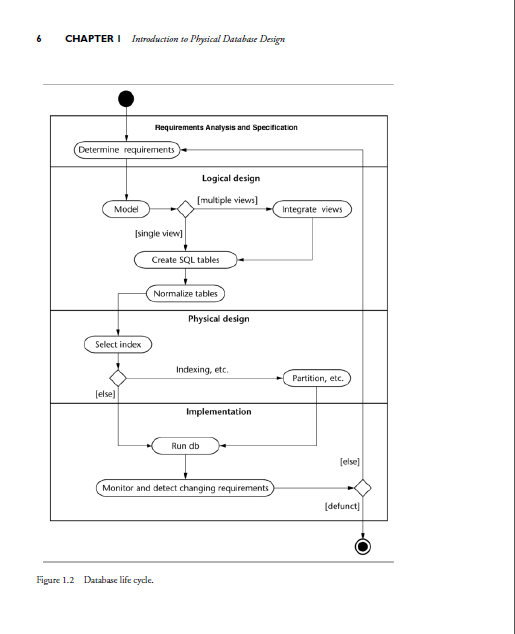 6 CHAPTER 1 Introduction to Physical Database Design

Requirements Analysis and Specification

Determine requirements

Logical design

Model

[multiple views]

Integrate views

[single view]

Create SQL tables

Normalize tables

Physical design

Select index

Indexing, etc.

Partition, etc.

[else]

Implementation

Run db

[else]

Monitor and detect changing requirements

[defunct]

Figure 1.2 Database life cycle.